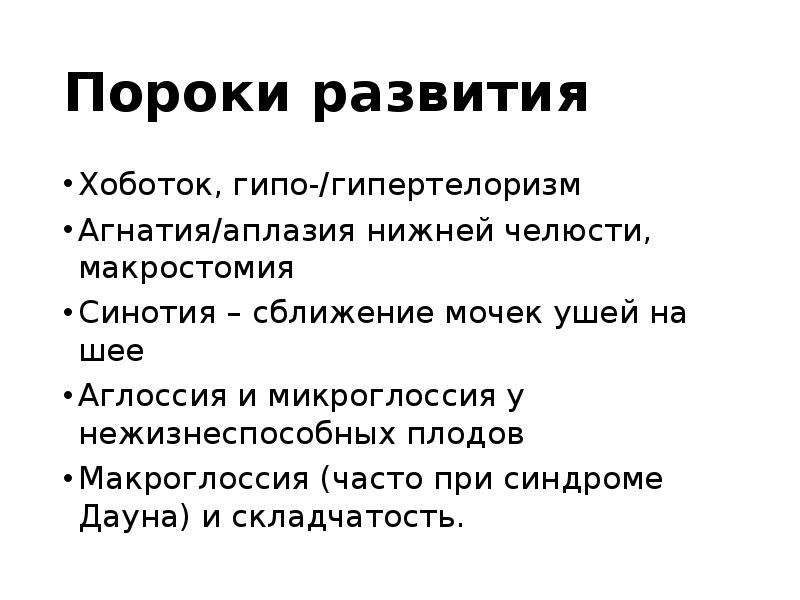 Пороки развития

• Хоботок, гипо-/гипертелоризм
• Агнатия/аплазия нижней челюсти, макростомия
• Синотия – сближение мочек ушей на шее
• Аглоссия и микроглоссия у нежизнеспособных плодов
• Макроглоссия (часто при синдроме Дауна) и складчатость.